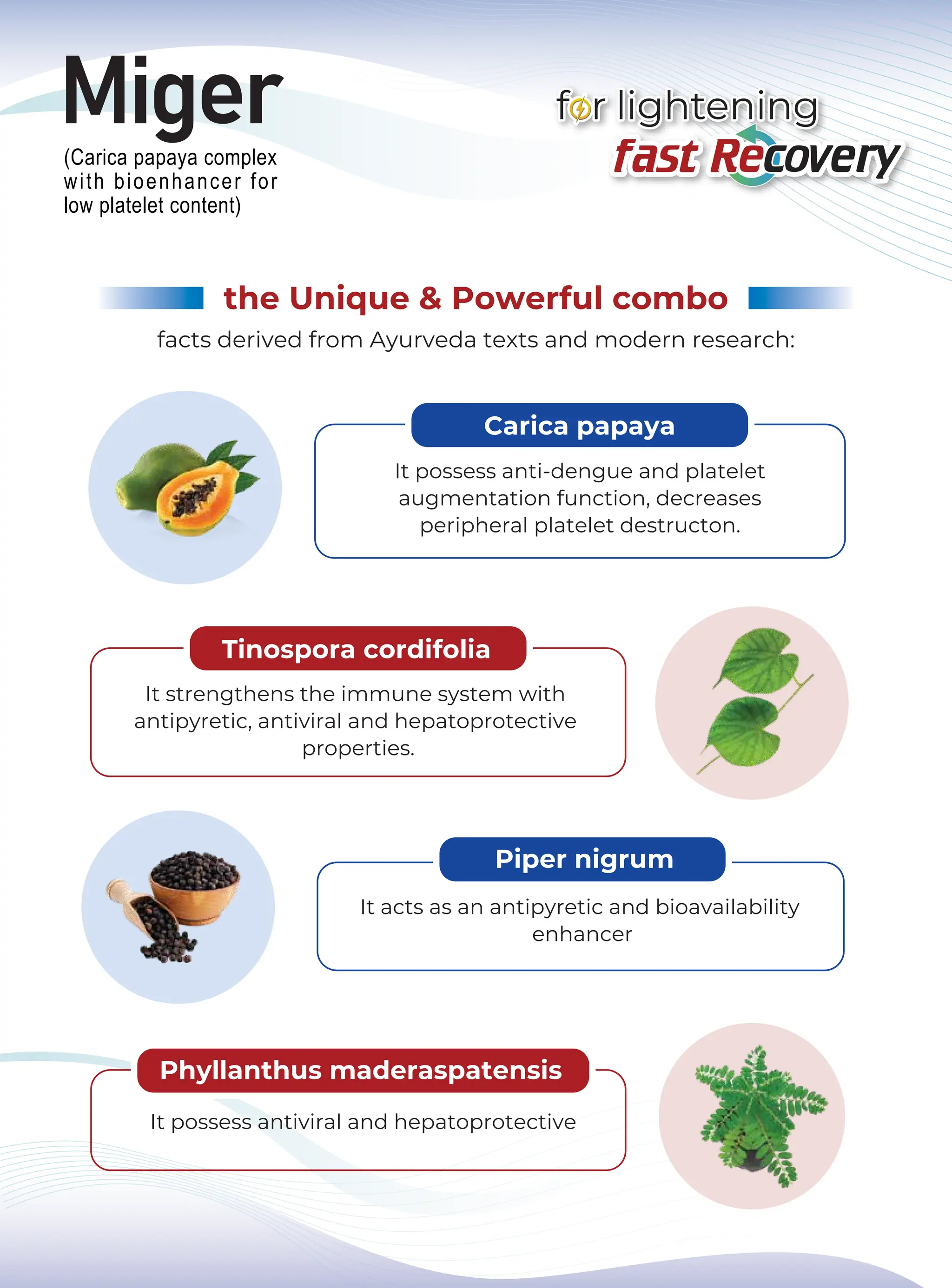 Miger
(Carica papaya complex with bioenhancer for low platelet content)

for lightening
fast Recovery

the Unique & Powerful combo
facts derived from Ayurveda texts and modern research:

Carica papaya
It possess anti-dengue and platelet augmentation function, decreases peripheral platelet destructon.

Tinospora cordifolia
It strengthens the immune system with antipyretic, antiviral and hepatoprotective properties.

Piper nigrum
It acts as an antipyretic and bioavailability enhancer

Phyllanthus maderaspatensis
It possess antiviral and hepatoprotective